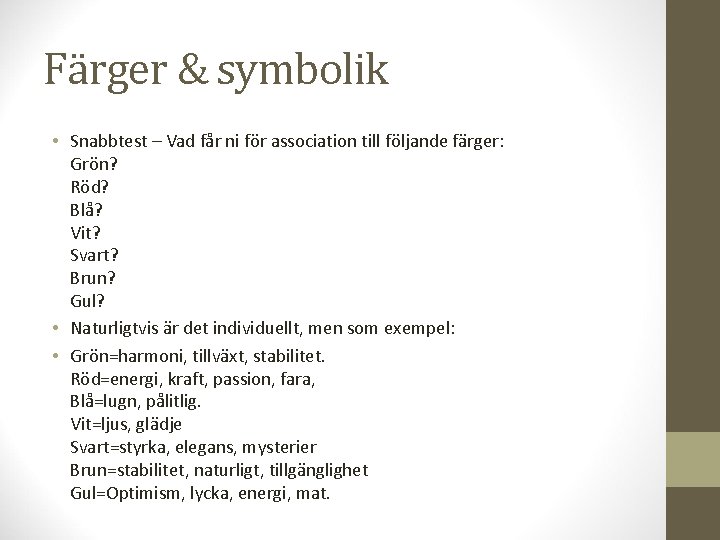 Färger & symbolik

• Snabbtest – Vad får ni för association till följande färger:
Grön?
Röd?
Blå?
Vit?
Svart?
Brun?
Gul?

• Naturligtvis är det individuellt, men som exempel:

• Grön=harmoni, tillväxt, stabilitet.
Röd=energi, kraft, passion, fara,
Blå=lugn, pålitlig.
Vit=ljus, glädje
Svart=styrka, elegans, mysterier
Brun=stabilitet, naturligt, tillgänglighet
Gul=Optimism, lycka, energi, mat.